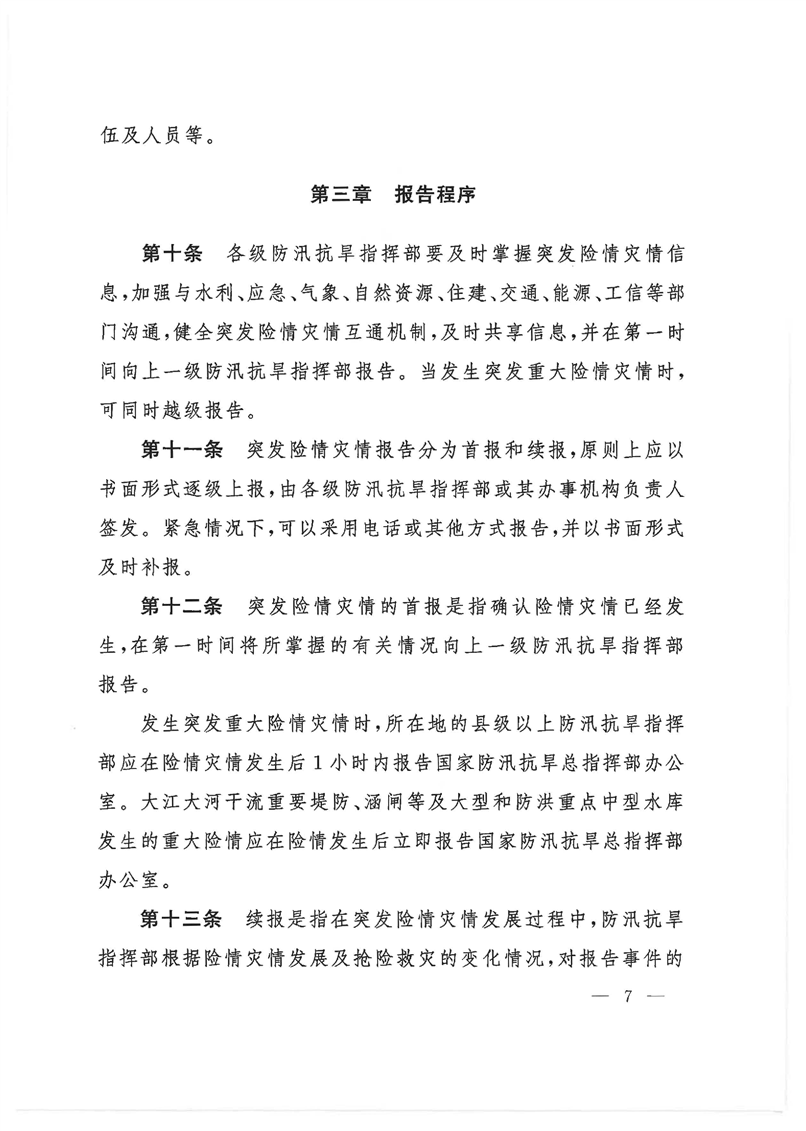 伍及人员等。

第三章　报告程序

第十条　各级防汛抗旱指挥部要及时掌握突发险情灾情信息，加强与水利、应急、气象、自然资源、住建、交通、能源、工信等部门沟通，健全突发险情灾情互通机制，及时共享信息，并在第一时间向上一级防汛抗旱指挥部报告。当发生突发重大险情灾情时，可同时越级报告。

第十一条　突发险情灾情报告分为首报和续报，原则上应以书面形式逐级上报，由各级防汛抗旱指挥部或其办事机构负责人签发。紧急情况下，可以采用电话或其他方式报告，并以书面形式及时补报。

第十二条　突发险情灾情的首报是指确认险情灾情已经发生，在第一时间将所掌握的有关情况向上一级防汛抗旱指挥部报告。

发生突发重大险情灾情时，所在地的县级以上防汛抗旱指挥部应在险情灾情发生后1小时内报告国家防汛抗旱总指挥部办公室。大江大河干流重要堤防、涵闸等及大型和防洪重点中型水库发生的重大险情应在险情发生后立即报告国家防汛抗旱总指挥部办公室。

第十三条　续报是指在突发险情灾情发展过程中，防汛抗旱指挥部根据险情灾情发展及抢险救灾的变化情况，对报告事件的

— 7 —